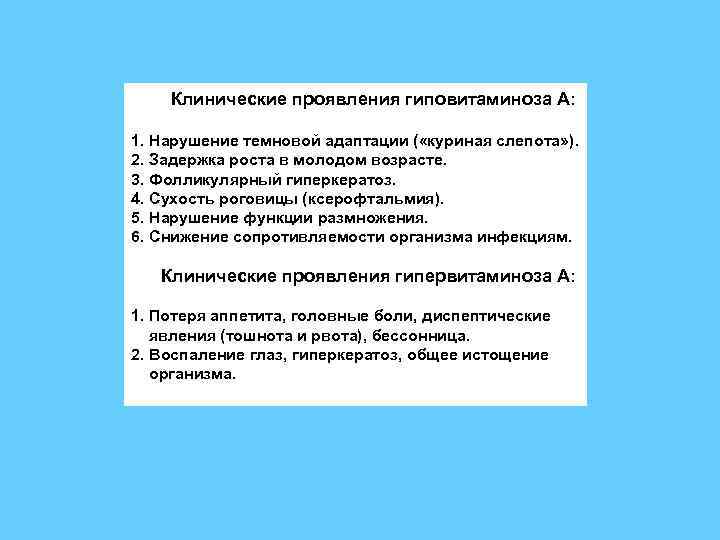 Клинические проявления гиповитаминоза А:

1. Нарушение темновой адаптации («куриная слепота»).
2. Задержка роста в молодом возрасте.
3. Фолликулярный гиперкератоз.
4. Сухость роговицы (ксерофтальмия).
5. Нарушение функции размножения.
6. Снижение сопротивляемости организма инфекциям.

Клинические проявления гипервитаминоза А:

1. Потеря аппетита, головные боли, диспептические явления (тошнота и рвота), бессонница.
2. Воспаление глаз, гиперкератоз, общее истощение организма.